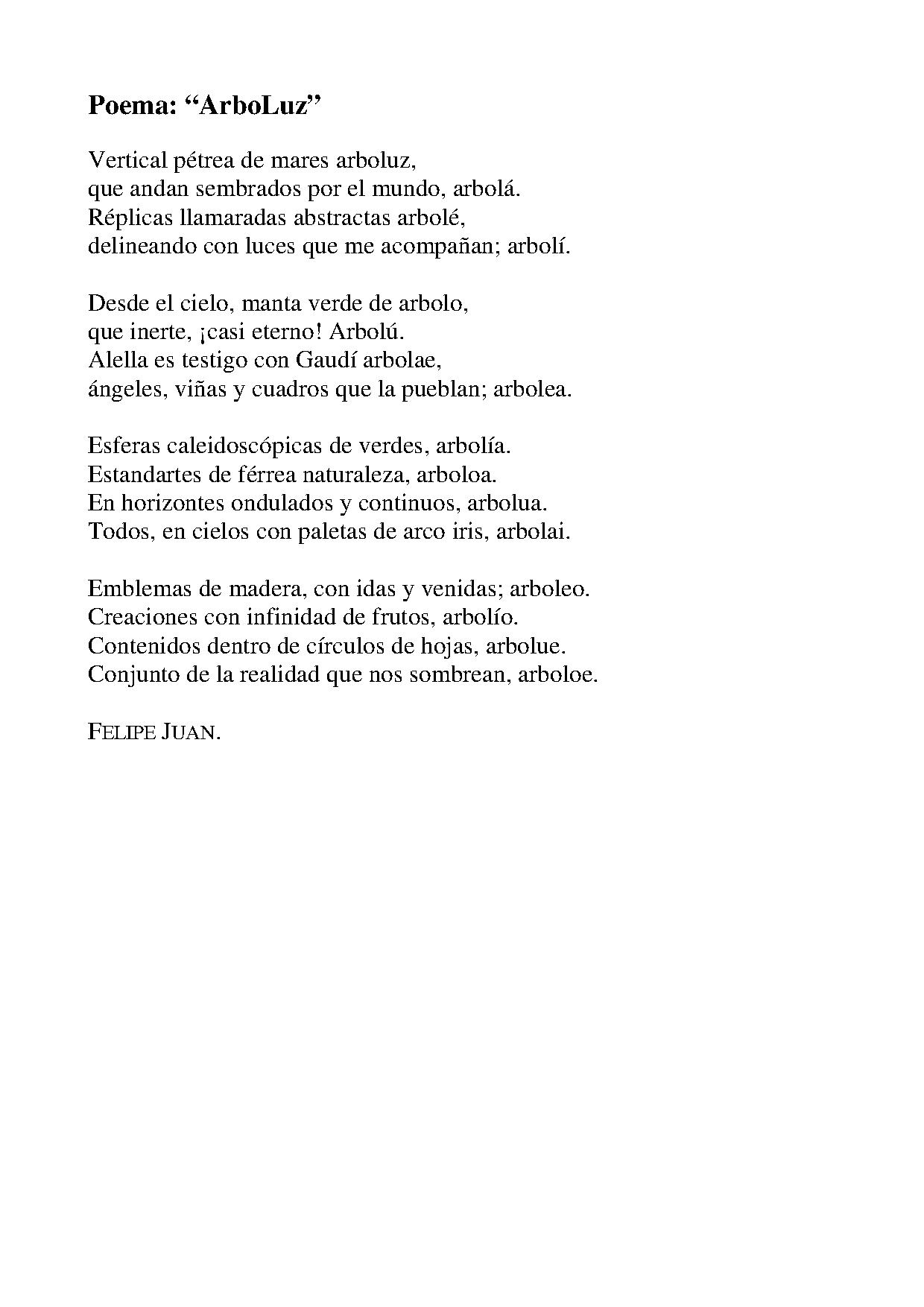 Poema: “ArboLuz”

Vertical pétrea de mares arboluz,
que andan sembrados por el mundo, arbolá.
Réplicas llamaradas abstractas arbolé,
delineando con luces que me acompañan; arbolí.

Desde el cielo, manta verde de arbolo,
que inerte, ¡casi eterno! Arbolú.
Alella es testigo con Gaudí arbolae,
ángeles, viñas y cuadros que la pueblan; arbolea.

Esferas caleidoscópicas de verdes, arbolía.
Estandartes de férrea naturaleza, arboloa.
En horizontes ondulados y continuos, arbolua.
Todos, en cielos con paletas de arco iris, arbolai.

Emblemas de madera, con idas y venidas; arboleo.
Creaciones con infinidad de frutos, arbolío.
Contenidos dentro de círculos de hojas, arbolue.
Conjunto de la realidad que nos sombrean, arboloe.

FELIPE JUAN.